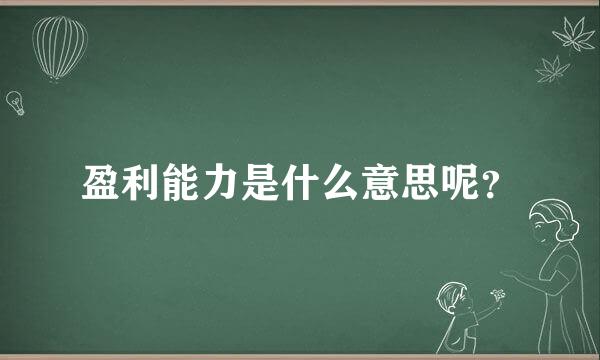 盈利能力是什么意思呢？